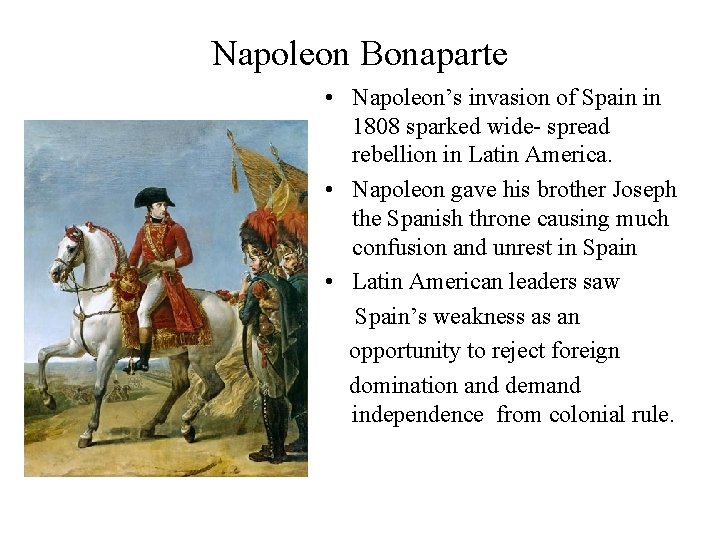 Napoleon Bonaparte

• Napoleon's invasion of Spain in 1808 sparked wide- spread rebellion in Latin America.

• Napoleon gave his brother Joseph the Spanish throne causing much confusion and unrest in Spain

• Latin American leaders saw Spain's weakness as an opportunity to reject foreign domination and demand independence from colonial rule.